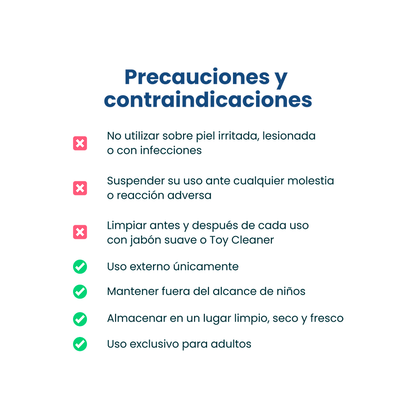 Precauciones y contraindicaciones

No utilizar sobre piel irritada, lesionada o con infecciones

Suspender su uso ante cualquier molestia o reacción adversa

Limpiar antes y después de cada uso con jabón suave o Toy Cleaner

Uso externo únicamente

Mantener fuera del alcance de niños

Almacenar en un lugar limpio, seco y fresco

Uso exclusivo para adultos